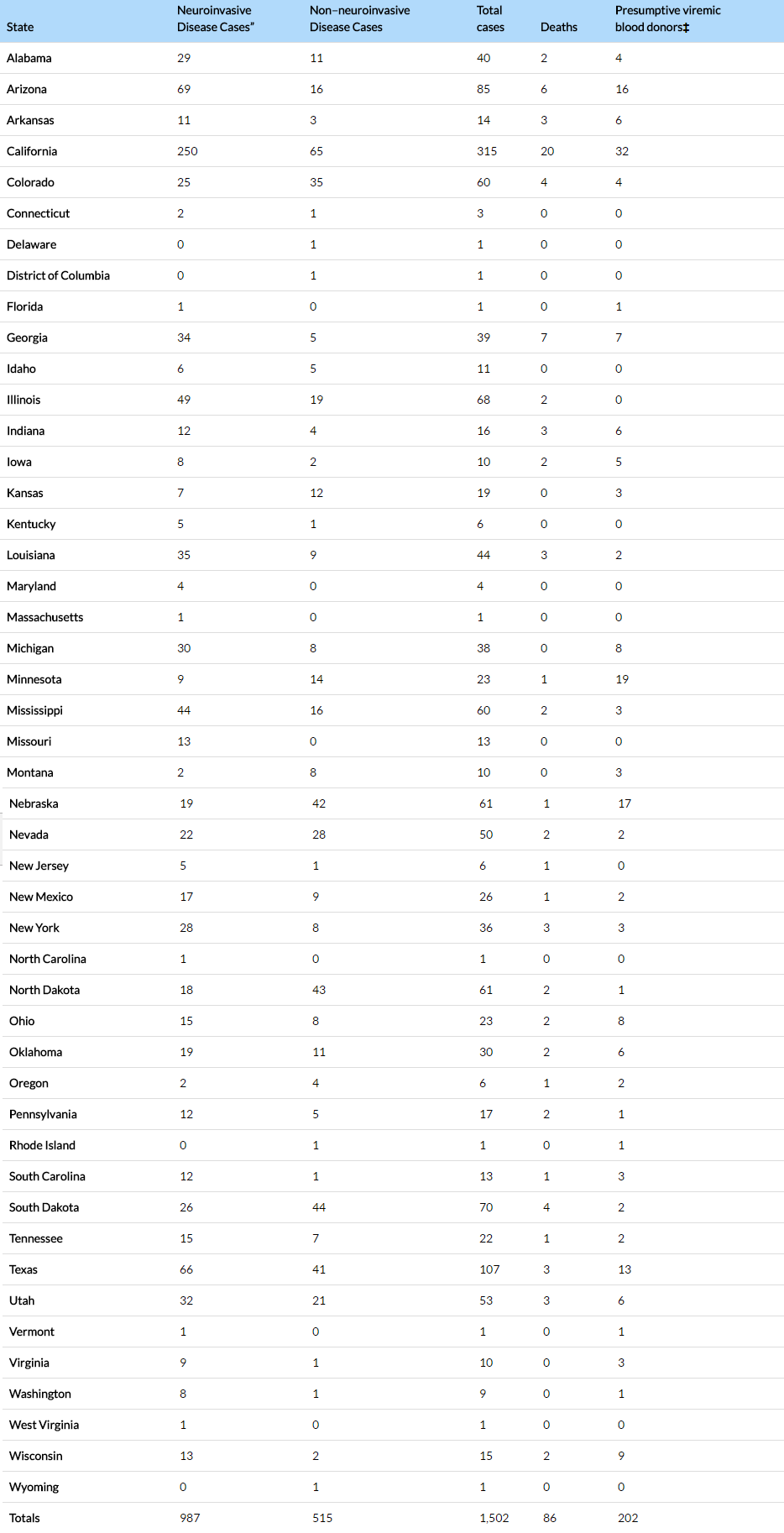 | State | Neuroinvasive Disease Cases" | Non–neuroinvasive Disease Cases | Total cases | Deaths | Presumptive viremic blood donors‡ |
|---|---|---|---|---|---|
| Alabama | 29 | 11 | 40 | 2 | 4 |
| Arizona | 69 | 16 | 85 | 6 | 16 |
| Arkansas | 11 | 3 | 14 | 3 | 6 |
| California | 250 | 65 | 315 | 20 | 32 |
| Colorado | 25 | 35 | 60 | 4 | 4 |
| Connecticut | 2 | 1 | 3 | 0 | 0 |
| Delaware | 0 | 1 | 1 | 0 | 0 |
| District of Columbia | 0 | 1 | 1 | 0 | 0 |
| Florida | 1 | 0 | 1 | 0 | 1 |
| Georgia | 34 | 5 | 39 | 7 | 7 |
| Idaho | 6 | 5 | 11 | 0 | 0 |
| Illinois | 49 | 19 | 68 | 2 | 0 |
| Indiana | 12 | 4 | 16 | 3 | 6 |
| Iowa | 8 | 2 | 10 | 2 | 5 |
| Kansas | 7 | 12 | 19 | 0 | 3 |
| Kentucky | 5 | 1 | 6 | 0 | 0 |
| Louisiana | 35 | 9 | 44 | 3 | 2 |
| Maryland | 4 | 0 | 4 | 0 | 0 |
| Massachusetts | 1 | 0 | 1 | 0 | 0 |
| Michigan | 30 | 8 | 38 | 0 | 8 |
| Minnesota | 9 | 14 | 23 | 1 | 19 |
| Mississippi | 44 | 16 | 60 | 2 | 3 |
| Missouri | 13 | 0 | 13 | 0 | 0 |
| Montana | 2 | 8 | 10 | 0 | 3 |
| Nebraska | 19 | 42 | 61 | 1 | 17 |
| Nevada | 22 | 28 | 50 | 2 | 2 |
| New Jersey | 5 | 1 | 6 | 1 | 0 |
| New Mexico | 17 | 9 | 26 | 1 | 2 |
| New York | 28 | 8 | 36 | 3 | 3 |
| North Carolina | 1 | 0 | 1 | 0 | 0 |
| North Dakota | 18 | 43 | 61 | 2 | 1 |
| Ohio | 15 | 8 | 23 | 2 | 8 |
| Oklahoma | 19 | 11 | 30 | 2 | 6 |
| Oregon | 2 | 4 | 6 | 1 | 2 |
| Pennsylvania | 12 | 5 | 17 | 2 | 1 |
| Rhode Island | 0 | 1 | 1 | 0 | 1 |
| South Carolina | 12 | 1 | 13 | 1 | 3 |
| South Dakota | 26 | 44 | 70 | 4 | 2 |
| Tennessee | 15 | 7 | 22 | 1 | 2 |
| Texas | 66 | 41 | 107 | 3 | 13 |
| Utah | 32 | 21 | 53 | 3 | 6 |
| Vermont | 1 | 0 | 1 | 0 | 1 |
| Virginia | 9 | 1 | 10 | 0 | 3 |
| Washington | 8 | 1 | 9 | 0 | 1 |
| West Virginia | 1 | 0 | 1 | 0 | 0 |
| Wisconsin | 13 | 2 | 15 | 2 | 9 |
| Wyoming | 0 | 1 | 1 | 0 | 0 |
| Totals | 987 | 515 | 1,502 | 86 | 202 |